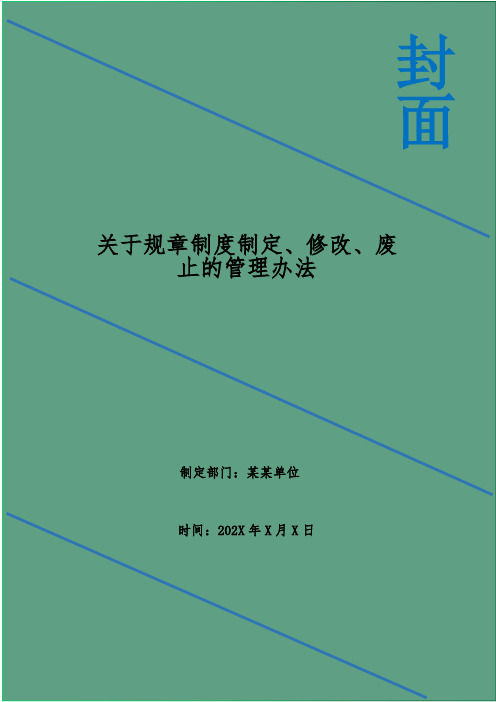 封面

关于规章制度制定、修改、废止的管理办法

制定部门：某某单位

时间：202X 年 X 月 X 日